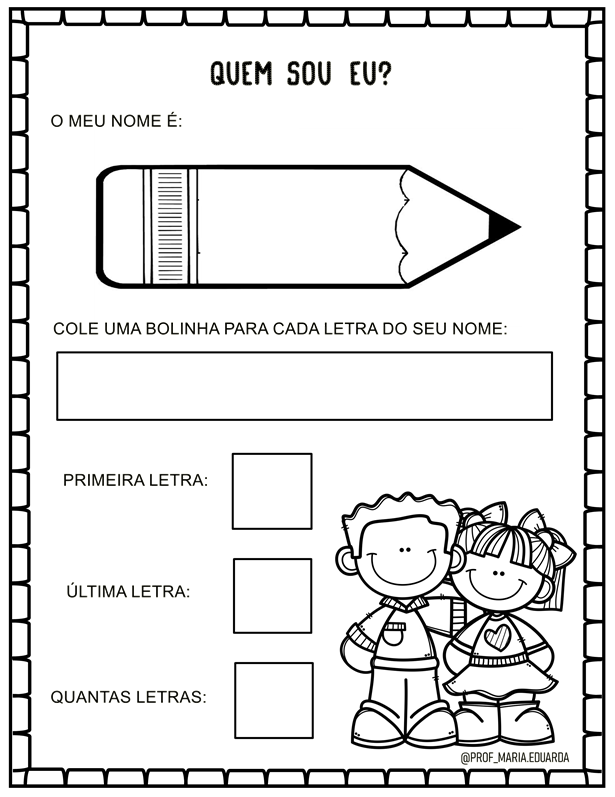 QUEM SOU EU?

O MEU NOME É:

COLE UMA BOLINHA PARA CADA LETRA DO SEU NOME:

PRIMEIRA LETRA:

ÚLTIMA LETRA:

QUANTAS LETRAS:

@PROF_MARIA.EDUARDA